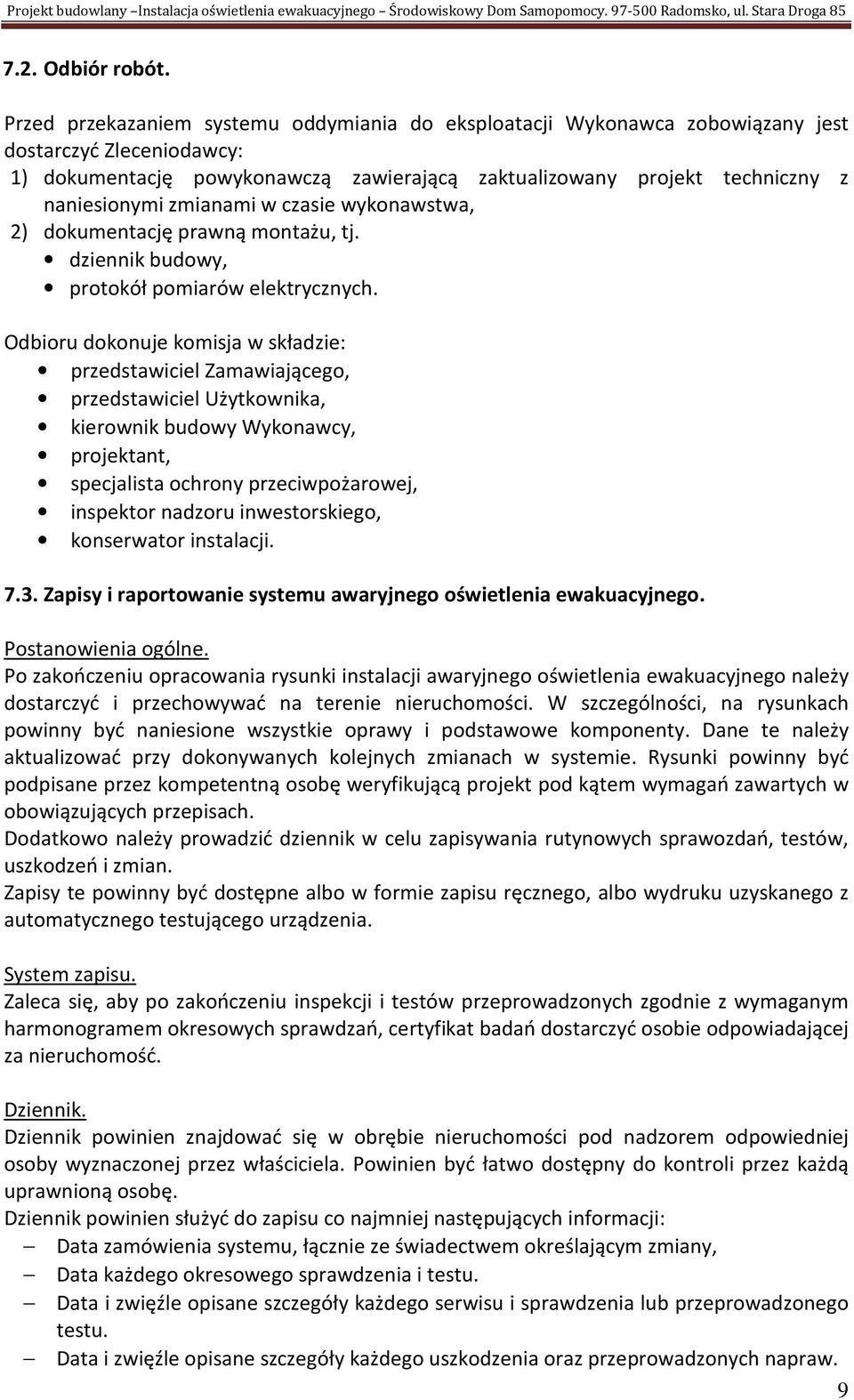 Projekt budowlany –Instalacja oświetlenia ewakuacyjnego – Środowiskowy Dom Samopomocy. 97-500 Radomsko, ul. Stara Droga 85

7.2. Odbiór robót.

Przed przekazaniem systemu oddymiania do eksploatacji Wykonawca zobowiązany jest dostarczyć Zleceniodawcy:
1) dokumentację powykonawczą zawierającą zaktualizowany projekt techniczny z naniesionymi zmianami w czasie wykonawstwa,
2) dokumentację prawną montażu, tj.
• dziennik budowy,
• protokół pomiarów elektrycznych.

Odbioru dokonuje komisja w składzie:
• przedstawiciel Zamawiającego,
• przedstawiciel Użytkownika,
• kierownik budowy Wykonawcy,
• projektant,
• specjalista ochrony przeciwpożarowej,
• inspektor nadzoru inwestorskiego,
• konserwator instalacji.

7.3. Zapisy i raportowanie systemu awaryjnego oświetlenia ewakuacyjnego.

Postanowienia ogólne.
Po zakończeniu opracowania rysunki instalacji awaryjnego oświetlenia ewakuacyjnego należy dostarczyć i przechowywać na terenie nieruchomości. W szczególności, na rysunkach powinny być naniesione wszystkie oprawy i podstawowe komponenty. Dane te należy aktualizować przy dokonywanych kolejnych zmianach w systemie. Rysunki powinny być podpisane przez kompetentną osobę weryfikującą projekt pod kątem wymagań zawartych w obowiązujących przepisach.
Dodatkowo należy prowadzić dziennik w celu zapisywania rutynowych sprawozdań, testów, uszkodzeń i zmian.
Zapisy te powinny być dostępne albo w formie zapisu ręcznego, albo wydruku uzyskanego z automatycznego testującego urządzenia.

System zapisu.
Zaleca się, aby po zakończeniu inspekcji i testów przeprowadzonych zgodnie z wymaganym harmonogramem okresowych sprawdzań, certyfikat badań dostarczyć osobie odpowiadającej za nieruchomość.

Dziennik.
Dziennik powinien znajdować się w obrębie nieruchomości pod nadzorem odpowiedniej osoby wyznaczonej przez właściciela. Powinien być łatwo dostępny do kontroli przez każdą uprawnioną osobę.
Dziennik powinien służyć do zapisu co najmniej następujących informacji:
– Data zamówienia systemu, łącznie ze świadectwem określającym zmiany,
– Data każdego okresowego sprawdzenia i testu.
– Data i zwięźle opisane szczegóły każdego serwisu i sprawdzenia lub przeprowadzonego testu.
– Data i zwięźle opisane szczegóły każdego uszkodzenia oraz przeprowadzonych napraw.

9